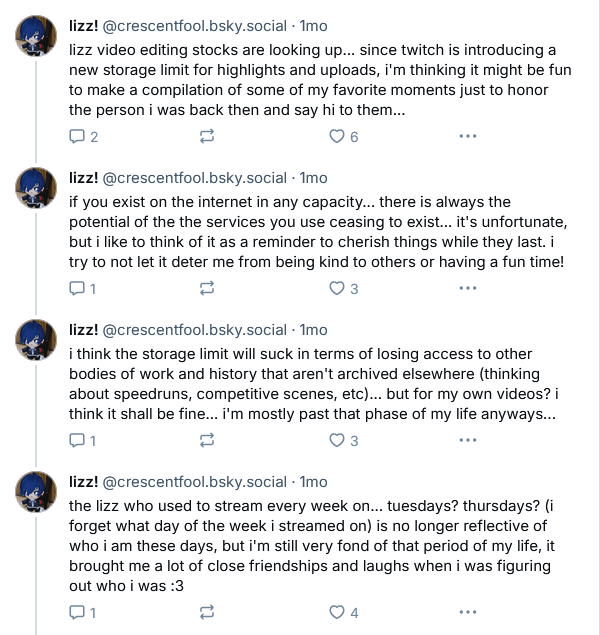 lizz! @crescentfool.bsky.social · 1mo
lizz video editing stocks are looking up... since twitch is introducing a new storage limit for highlights and uploads, i'm thinking it might be fun to make a compilation of some of my favorite moments just to honor the person i was back then and say hi to them...

2 6 ...

lizz! @crescentfool.bsky.social · 1mo
if you exist on the internet in any capacity... there is always the potential of the the services you use ceasing to exist... it's unfortunate, but i like to think of it as a reminder to cherish things while they last. i try to not let it deter me from being kind to others or having a fun time!

1 3 ...

lizz! @crescentfool.bsky.social · 1mo
i think the storage limit will suck in terms of losing access to other bodies of work and history that aren't archived elsewhere (thinking about speedruns, competitive scenes, etc)... but for my own videos? i think it shall be fine... i'm mostly past that phase of my life anyways...

1 3 ...

lizz! @crescentfool.bsky.social · 1mo
the lizz who used to stream every week on... tuesdays? thursdays? (i forget what day of the week i streamed on) is no longer reflective of who i am these days, but i'm still very fond of that period of my life, it brought me a lot of close friendships and laughs when i was figuring out who i was :3

1 4 ...